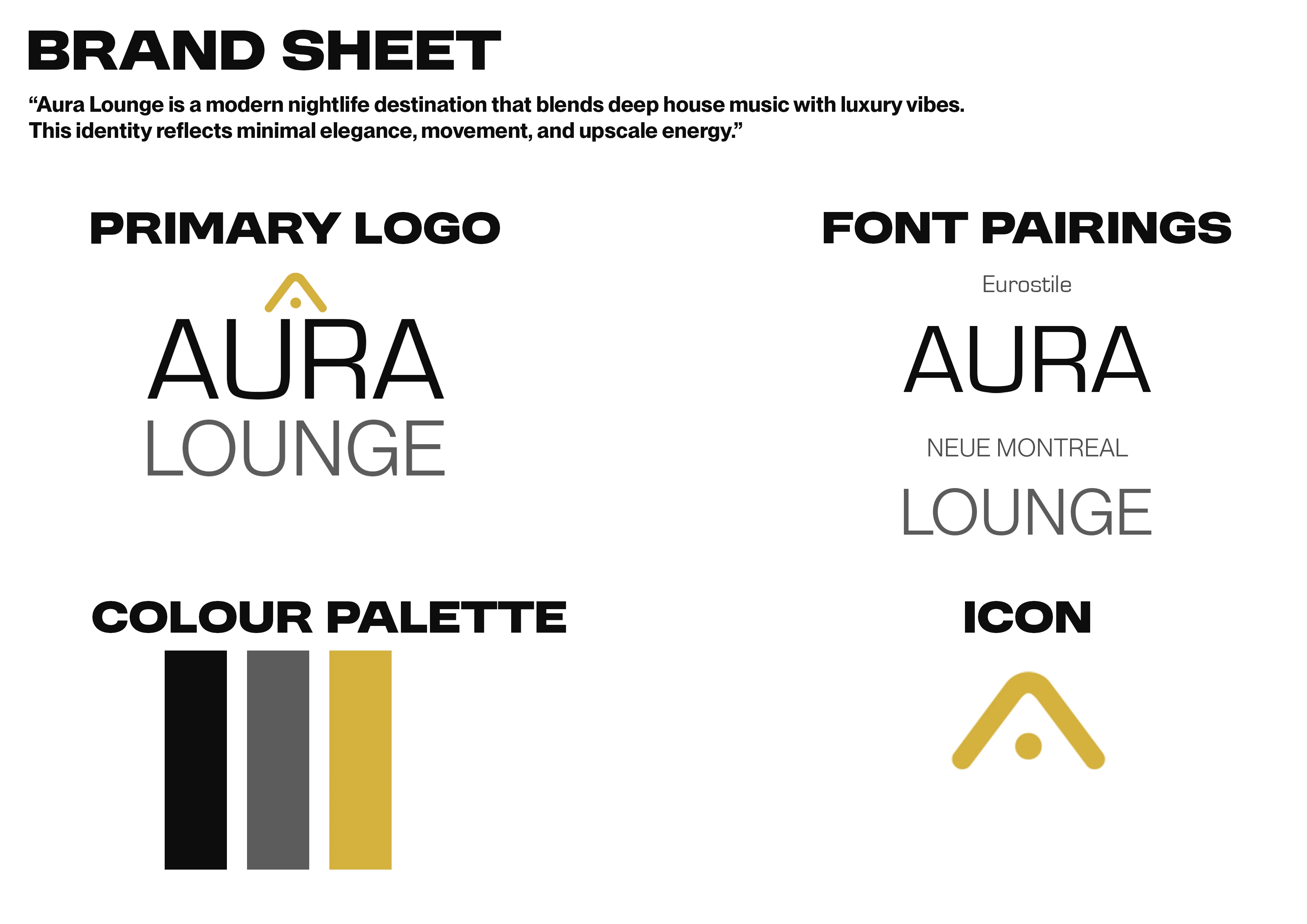 BRAND SHEET

“Aura Lounge is a modern nightlife destination that blends deep house music with luxury vibes. This identity reflects minimal elegance, movement, and upscale energy.”

PRIMARY LOGO

AURA
LOUNGE

FONT PAIRINGS

Eurostile

AURA

NEUE MONTREAL

LOUNGE

COLOUR PALETTE

ICON